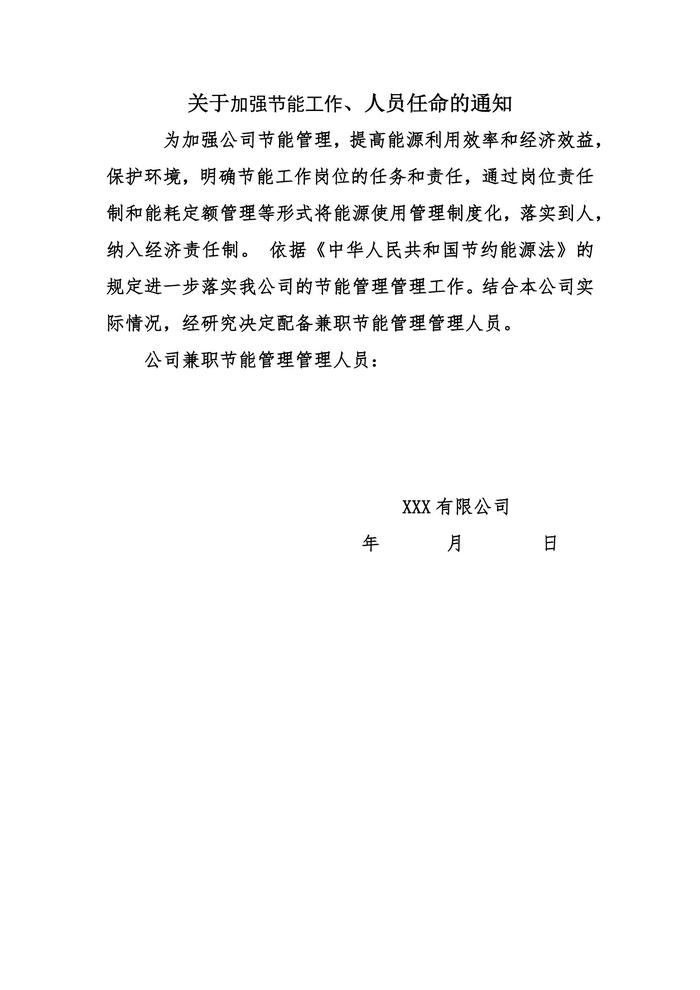 关于加强节能工作、人员任命的通知

为加强公司节能管理，提高能源利用效率和经济效益，保护环境，明确节能工作岗位的任务和责任，通过岗位责任制和能耗定额管理等形式将能源使用管理制度化，落实到人，纳入经济责任制。 依据《中华人民共和国节约能源法》的规定进一步落实我公司的节能管理管理工作。结合本公司实际情况，经研究决定配备兼职节能管理管理人员。

公司兼职节能管理管理人员：

XXX 有限公司

年　　月　　日